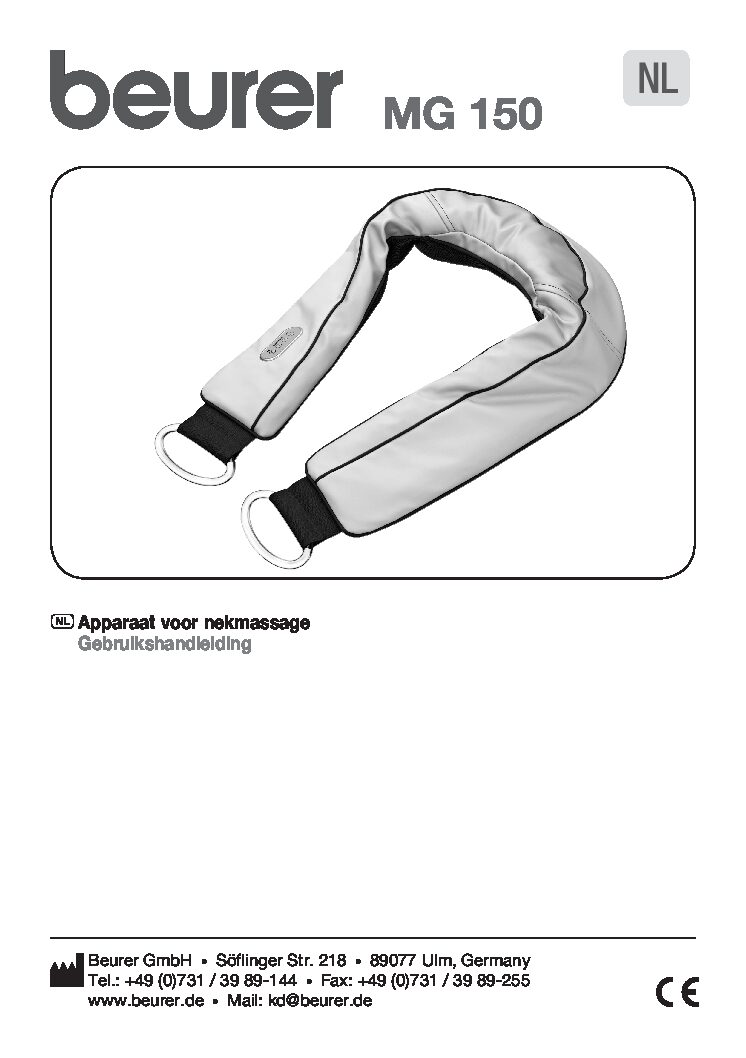 beurer MG 150

NL

NL Apparaat voor nekmassage
Gebruikshandleiding

Beurer GmbH • Söflinger Str. 218 • 89077 Ulm, Germany
Tel.: +49 (0)731 / 39 89-144 • Fax: +49 (0)731 / 39 89-255
www.beurer.de • Mail: kd@beurer.de

CE